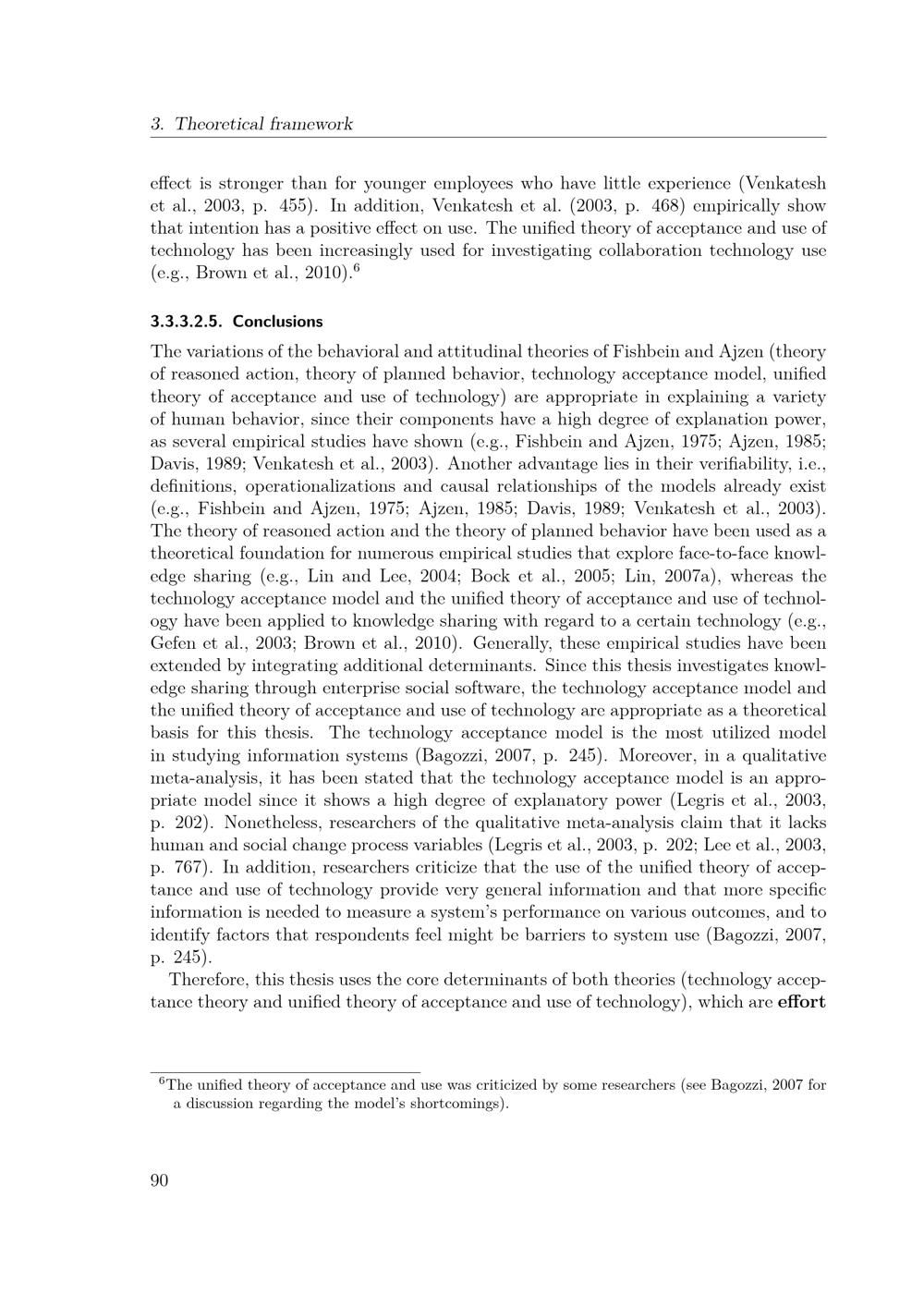 3. Theoretical framework

effect is stronger than for younger employees who have little experience (Venkatesh et al., 2003, p. 455). In addition, Venkatesh et al. (2003, p. 468) empirically show that intention has a positive effect on use. The unified theory of acceptance and use of technology has been increasingly used for investigating collaboration technology use (e.g., Brown et al., 2010).$^6$

3.3.3.2.5. Conclusions

The variations of the behavioral and attitudinal theories of Fishbein and Ajzen (theory of reasoned action, theory of planned behavior, technology acceptance model, unified theory of acceptance and use of technology) are appropriate in explaining a variety of human behavior, since their components have a high degree of explanation power, as several empirical studies have shown (e.g., Fishbein and Ajzen, 1975; Ajzen, 1985; Davis, 1989; Venkatesh et al., 2003). Another advantage lies in their verifiability, i.e., definitions, operationalizations and causal relationships of the models already exist (e.g., Fishbein and Ajzen, 1975; Ajzen, 1985; Davis, 1989; Venkatesh et al., 2003). The theory of reasoned action and the theory of planned behavior have been used as a theoretical foundation for numerous empirical studies that explore face-to-face knowledge sharing (e.g., Lin and Lee, 2004; Bock et al., 2005; Lin, 2007a), whereas the technology acceptance model and the unified theory of acceptance and use of technology have been applied to knowledge sharing with regard to a certain technology (e.g., Gefen et al., 2003; Brown et al., 2010). Generally, these empirical studies have been extended by integrating additional determinants. Since this thesis investigates knowledge sharing through enterprise social software, the technology acceptance model and the unified theory of acceptance and use of technology are appropriate as a theoretical basis for this thesis. The technology acceptance model is the most utilized model in studying information systems (Bagozzi, 2007, p. 245). Moreover, in a qualitative meta-analysis, it has been stated that the technology acceptance model is an appropriate model since it shows a high degree of explanatory power (Legris et al., 2003, p. 202). Nonetheless, researchers of the qualitative meta-analysis claim that it lacks human and social change process variables (Legris et al., 2003, p. 202; Lee et al., 2003, p. 767). In addition, researchers criticize that the use of the unified theory of acceptance and use of technology provide very general information and that more specific information is needed to measure a system's performance on various outcomes, and to identify factors that respondents feel might be barriers to system use (Bagozzi, 2007, p. 245).

Therefore, this thesis uses the core determinants of both theories (technology acceptance theory and unified theory of acceptance and use of technology), which are **effort**

$^6$The unified theory of acceptance and use was criticized by some researchers (see Bagozzi, 2007 for a discussion regarding the model's shortcomings).

90